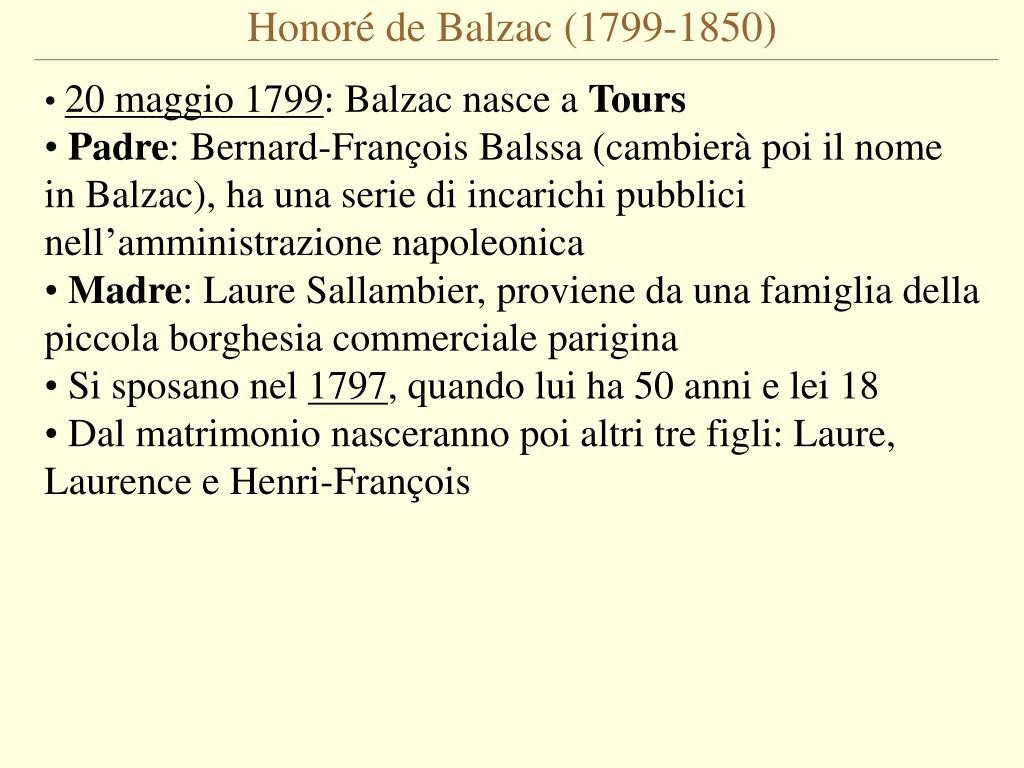 Honoré de Balzac (1799-1850)

• 20 maggio 1799: Balzac nasce a Tours
• Padre: Bernard-François Balssa (cambierà poi il nome in Balzac), ha una serie di incarichi pubblici nell'amministrazione napoleonica
• Madre: Laure Sallambier, proviene da una famiglia della piccola borghesia commerciale parigina
• Si sposano nel 1797, quando lui ha 50 anni e lei 18
• Dal matrimonio nasceranno poi altri tre figli: Laure, Laurence e Henri-François